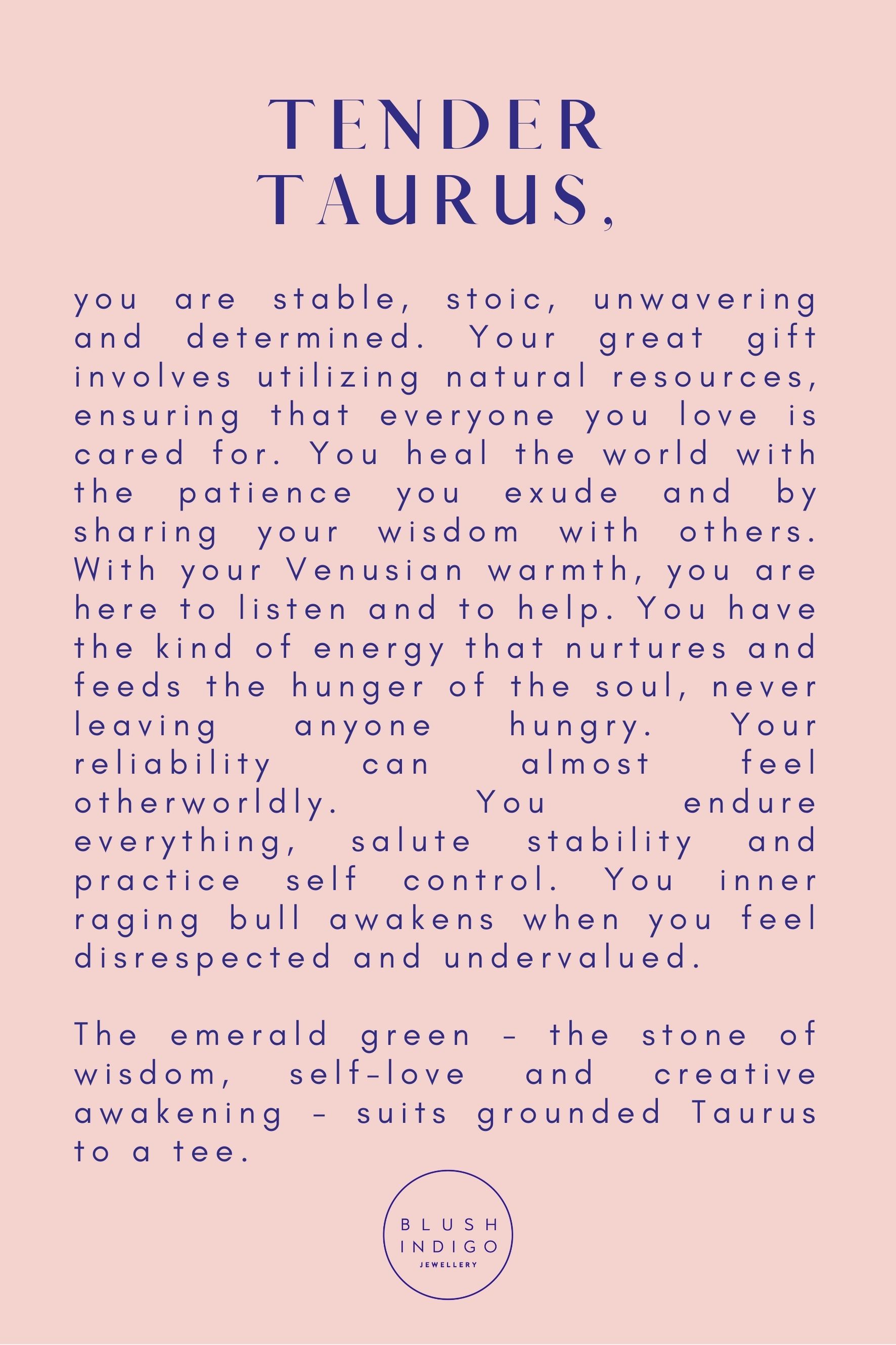 TENDER TAURUS,

you are stable, stoic, unwavering and determined. Your great gift involves utilizing natural resources, ensuring that everyone you love is cared for. You heal the world with the patience you exude and by sharing your wisdom with others. With your Venusian warmth, you are here to listen and to help. You have the kind of energy that nurtures and feeds the hunger of the soul, never leaving anyone hungry. Your reliability can almost feel otherworldly. You endure everything, salute stability and practice self control. You inner raging bull awakens when you feel disrespected and undervalued.

The emerald green - the stone of wisdom, self-love and creative awakening - suits grounded Taurus to a tee.

BLUSH INDIGO JEWELLERY